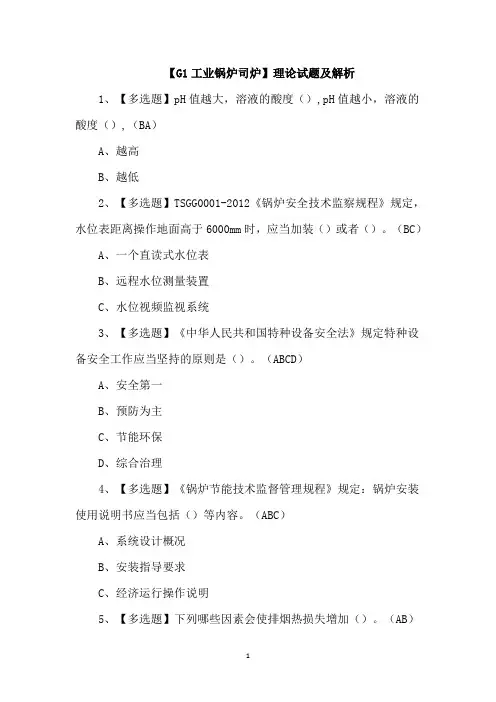 【G1 工业锅炉司炉】理论试题及解析

1、【多选题】pH 值越大，溶液的酸度（），pH 值越小，溶液的酸度（），（BA）

A、越高

B、越低

2、【多选题】TSGG0001-2012《锅炉安全技术监察规程》规定，水位表距离操作地面高于 6000mm 时，应当加装（）或者（）。（BC）

A、一个直读式水位表

B、远程水位测量装置

C、水位视频监视系统

3、【多选题】《中华人民共和国特种设备安全法》规定特种设备安全工作应当坚持的原则是（）。（ABCD）

A、安全第一

B、预防为主

C、节能环保

D、综合治理

4、【多选题】《锅炉节能技术监督管理规程》规定：锅炉安装使用说明书应当包括（）等内容。（ABC）

A、系统设计概况

B、安装指导要求

C、经济运行操作说明

5、【多选题】下列哪些因素会使排烟热损失增加（）。（AB）

1